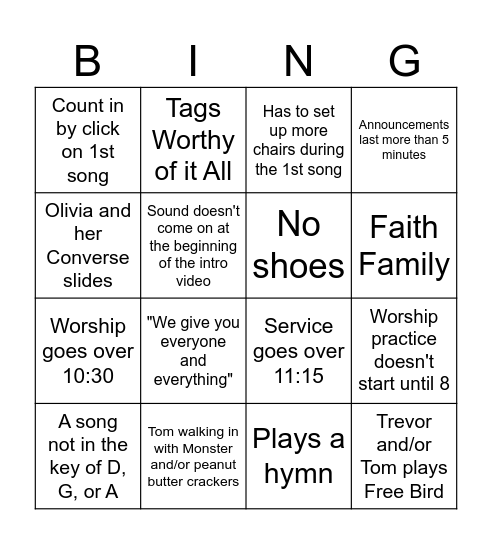 | B | I | N | G |
|---|---|---|---|
| Count in by click on 1st song | Tags Worthy of it All | Has to set up more chairs during the 1st song | Announcements last more than 5 minutes |
| Olivia and her Converse slides | Sound doesn't come on at the beginning of the intro video | No shoes | Faith Family |
| Worship goes over 10:30 | "We give you everyone and everything" | Service goes over 11:15 | Worship practice doesn't start until 8 |
| A song not in the key of D, G, or A | Tom walking in with Monster and/or peanut butter crackers | Plays a hymn | Trevor and/or Tom plays Free Bird |